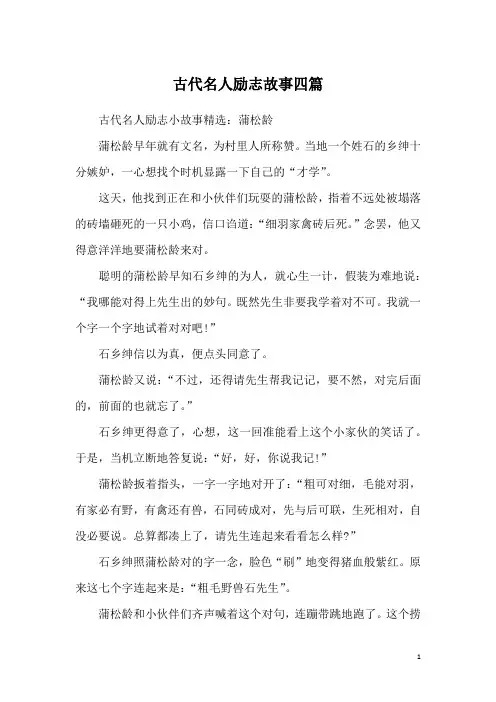 古代名人励志故事四篇

古代名人励志小故事精选：蒲松龄

蒲松龄早年就有文名，为村里人所称赞。当地一个姓石的乡绅十分嫉妒，一心想找个时机显露一下自己的“才学”。

这天，他找到正在和小伙伴们玩耍的蒲松龄，指着不远处被塌落的砖墙砸死的一只小鸡，信口诌道：“细羽家禽砖后死。”念罢，他又得意洋洋地要蒲松龄来对。

聪明的蒲松龄早知石乡绅的为人，就心生一计，假装为难地说：“我哪能对得上先生出的妙句。既然先生非要我学着对不可。我就一个字一个字地试着对对吧！”

石乡绅信以为真，便点头同意了。

蒲松龄又说：“不过，还得请先生帮我记记，要不然，对完后面的，前面的也就忘了。”

石乡绅更得意了，心想，这一回准能看上这个小家伙的笑话了。于是，当机立断地答复说：“好，好，你说我记！”

蒲松龄扳着指头，一字一字地对开了：“粗可对细，毛能对羽，有家必有野，有禽还有兽，石同砖成对，先与后可联，生死相对，自没必要说。总算都凑上了，请先生连起来看看怎么样？”

石乡绅照蒲松龄对的字一念，脸色“刷”地变得猪血般紫红。原来这七个字连起来是：“粗毛野兽石先生”。

蒲松龄和小伙伴们齐声喊着这个对句，连蹦带跳地跑了。这个捞

1